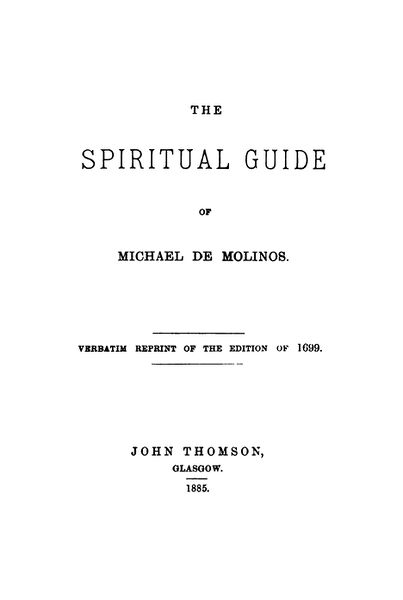 THE

SPIRITUAL GUIDE

OF

MICHAEL DE MOLINOS.

VERBATIM REPRINT OF THE EDITION OF 1699.

JOHN THOMSON,
GLASGOW.
1885.